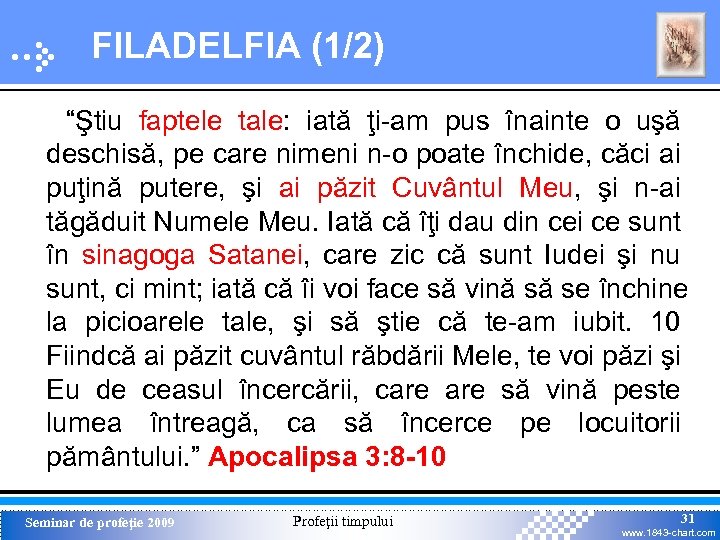 FILADELFIA (1/2)

“Ştiu faptele tale: iată ţi-am pus înainte o uşă deschisă, pe care nimeni n-o poate închide, căci ai puţină putere, şi ai păzit Cuvântul Meu, şi n-ai tăgăduit Numele Meu. Iată că îţi dau din cei ce sunt în sinagoga Satanei, care zic că sunt Iudei şi nu sunt, ci mint; iată că îi voi face să vină să se închine la picioarele tale, şi să ştie că te-am iubit. 10 Fiindcă ai păzit cuvântul răbdării Mele, te voi păzi şi Eu de ceasul încercării, care are să vină peste lumea întreagă, ca să încerce pe locuitorii pământului.” Apocalipsa 3:8-10

Seminar de profeţie 2009
Profeţii timpului
31
www.1843-chart.com